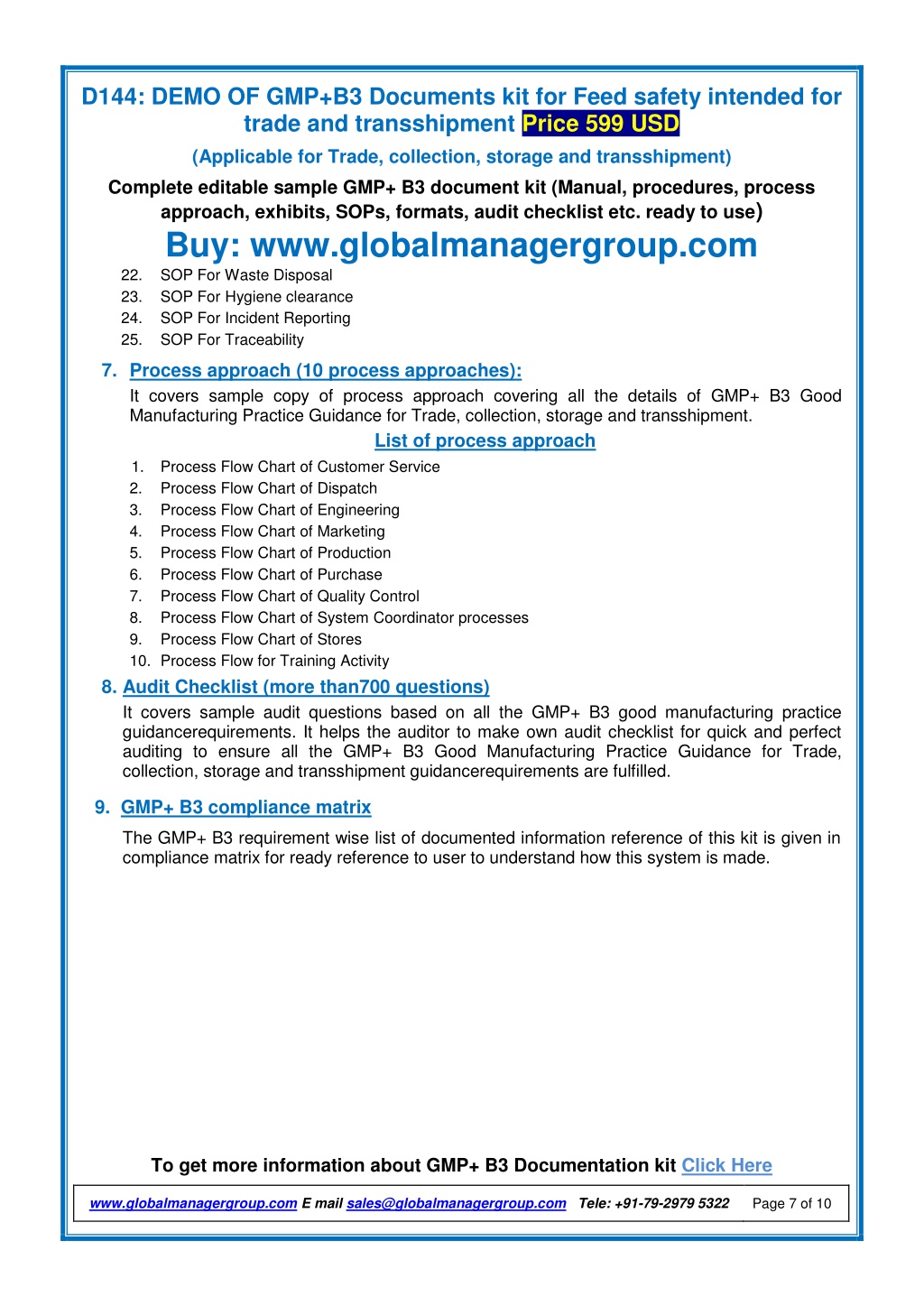 D144: DEMO OF GMP+B3 Documents kit for Feed safety intended for trade and transshipment Price 599 USD

(Applicable for Trade, collection, storage and transshipment)

Complete editable sample GMP+ B3 document kit (Manual, procedures, process approach, exhibits, SOPs, formats, audit checklist etc. ready to use)

Buy: www.globalmanagergroup.com

22. SOP For Waste Disposal
23. SOP For Hygiene clearance
24. SOP For Incident Reporting
25. SOP For Traceability

7. Process approach (10 process approaches):

It covers sample copy of process approach covering all the details of GMP+ B3 Good Manufacturing Practice Guidance for Trade, collection, storage and transshipment.

List of process approach

1. Process Flow Chart of Customer Service
2. Process Flow Chart of Dispatch
3. Process Flow Chart of Engineering
4. Process Flow Chart of Marketing
5. Process Flow Chart of Production
6. Process Flow Chart of Purchase
7. Process Flow Chart of Quality Control
8. Process Flow Chart of System Coordinator processes
9. Process Flow Chart of Stores
10. Process Flow for Training Activity

8. Audit Checklist (more than700 questions)

It covers sample audit questions based on all the GMP+ B3 good manufacturing practice guidancerequirements. It helps the auditor to make own audit checklist for quick and perfect auditing to ensure all the GMP+ B3 Good Manufacturing Practice Guidance for Trade, collection, storage and transshipment guidancerequirements are fulfilled.

9. GMP+ B3 compliance matrix

The GMP+ B3 requirement wise list of documented information reference of this kit is given in compliance matrix for ready reference to user to understand how this system is made.

To get more information about GMP+ B3 Documentation kit Click Here

www.globalmanagergroup.com E mail sales@globalmanagergroup.com Tele: +91-79-2979 5322 Page 7 of 10